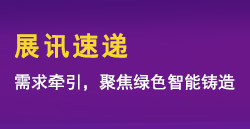 展讯速递

需求牵引，聚焦绿色智能铸造